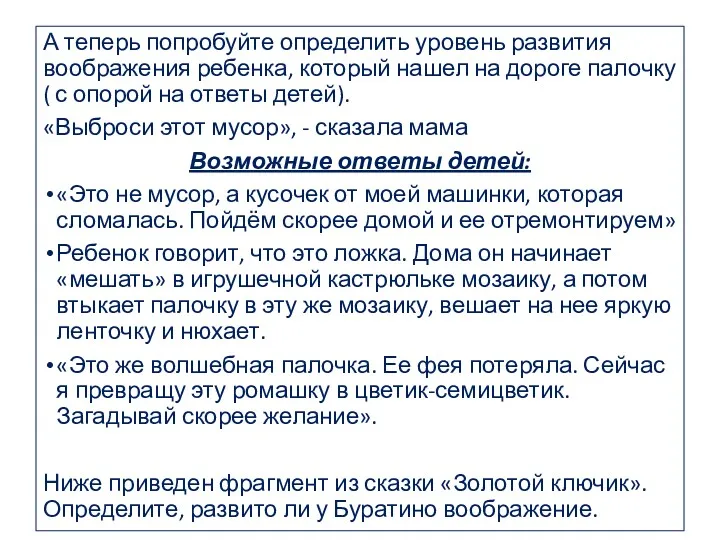 А теперь попробуйте определить уровень развития воображения ребенка, который нашел на дороге палочку ( с опорой на ответы детей).

«Выброси этот мусор», - сказала мама

Возможные ответы детей:

•«Это не мусор, а кусочек от моей машинки, которая сломалась. Пойдём скорее домой и ее отремонтируем»

•Ребенок говорит, что это ложка. Дома он начинает «мешать» в игрушечной кастрюльке мозаику, а потом втыкает палочку в эту же мозаику, вешает на нее яркую ленточку и нюхает.

•«Это же волшебная палочка. Ее фея потеряла. Сейчас я превращу эту ромашку в цветик-семицветик. Загадывай скорее желание».

Ниже приведен фрагмент из сказки «Золотой ключик». Определите, развито ли у Буратино воображение.